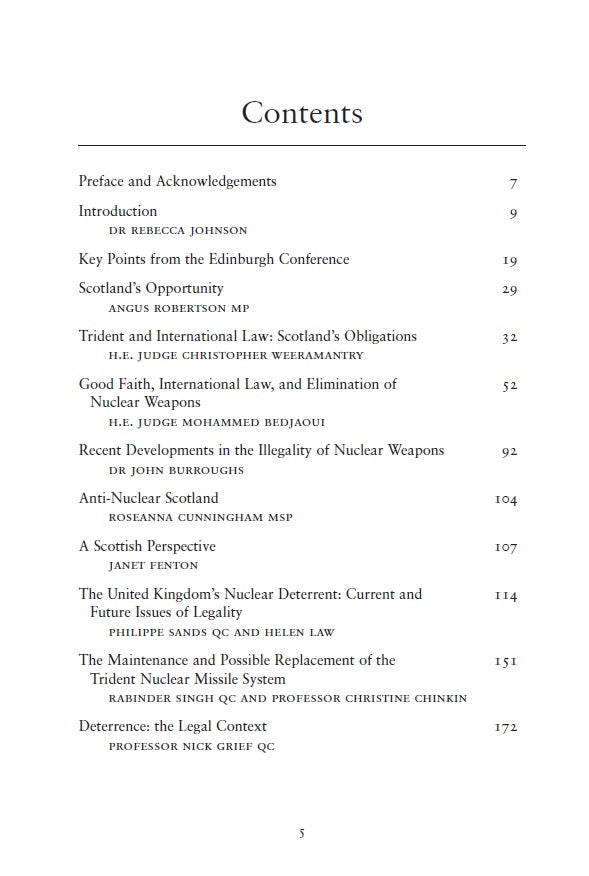 Contents

Preface and Acknowledgements 7

Introduction 9
DR REBECCA JOHNSON

Key Points from the Edinburgh Conference 19

Scotland's Opportunity 29
ANGUS ROBERTSON MP

Trident and International Law: Scotland's Obligations 32
H.E. JUDGE CHRISTOPHER WEERAMANTRY

Good Faith, International Law, and Elimination of Nuclear Weapons 52
H.E. JUDGE MOHAMMED BEDJAOUI

Recent Developments in the Illegality of Nuclear Weapons 92
DR JOHN BURROUGHS

Anti-Nuclear Scotland 104
ROSEANNA CUNNINGHAM MSP

A Scottish Perspective 107
JANET FENTON

The United Kingdom's Nuclear Deterrent: Current and Future Issues of Legality 114
PHILIPPE SANDS QC AND HELEN LAW

The Maintenance and Possible Replacement of the Trident Nuclear Missile System 151
RABINDER SINGH QC AND PROFESSOR CHRISTINE CHINKIN

Deterrence: the Legal Context 172
PROFESSOR NICK GRIEF QC

5